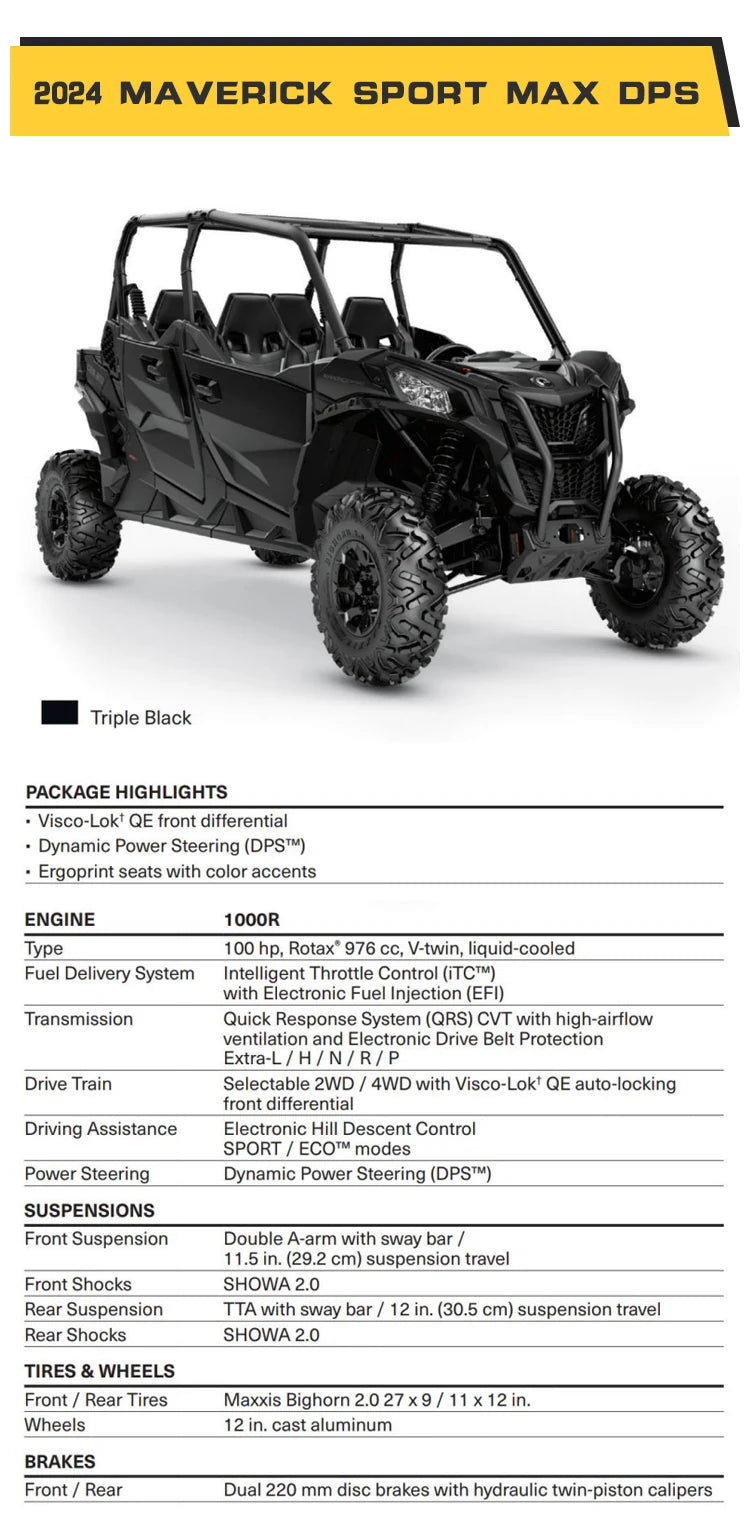 2024 MAVERICK SPORT MAX DPS

Triple Black

PACKAGE HIGHLIGHTS
• Visco-Lok† QE front differential
• Dynamic Power Steering (DPS™)
• Ergoprint seats with color accents

| ENGINE | 1000R |
|---|---|
| Type | 100 hp, Rotax® 976 cc, V-twin, liquid-cooled |
| Fuel Delivery System | Intelligent Throttle Control (iTC™) with Electronic Fuel Injection (EFI) |
| Transmission | Quick Response System (QRS) CVT with high-airflow ventilation and Electronic Drive Belt Protection Extra-L / H / N / R / P |
| Drive Train | Selectable 2WD / 4WD with Visco-Lok† QE auto-locking front differential |
| Driving Assistance | Electronic Hill Descent Control SPORT / ECO™ modes |
| Power Steering | Dynamic Power Steering (DPS™) |

| SUSPENSIONS | |
|---|---|
| Front Suspension | Double A-arm with sway bar / 11.5 in. (29.2 cm) suspension travel |
| Front Shocks | SHOWA 2.0 |
| Rear Suspension | TTA with sway bar / 12 in. (30.5 cm) suspension travel |
| Rear Shocks | SHOWA 2.0 |

| TIRES & WHEELS | |
|---|---|
| Front / Rear Tires | Maxxis Bighorn 2.0 27 x 9 / 11 x 12 in. |
| Wheels | 12 in. cast aluminum |

| BRAKES | |
|---|---|
| Front / Rear | Dual 220 mm disc brakes with hydraulic twin-piston calipers |